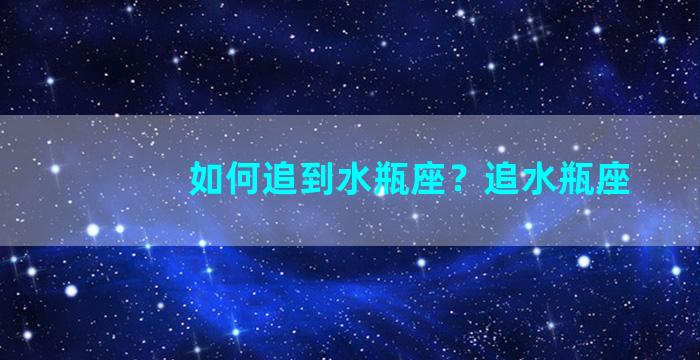 如何追到水瓶座？追水瓶座